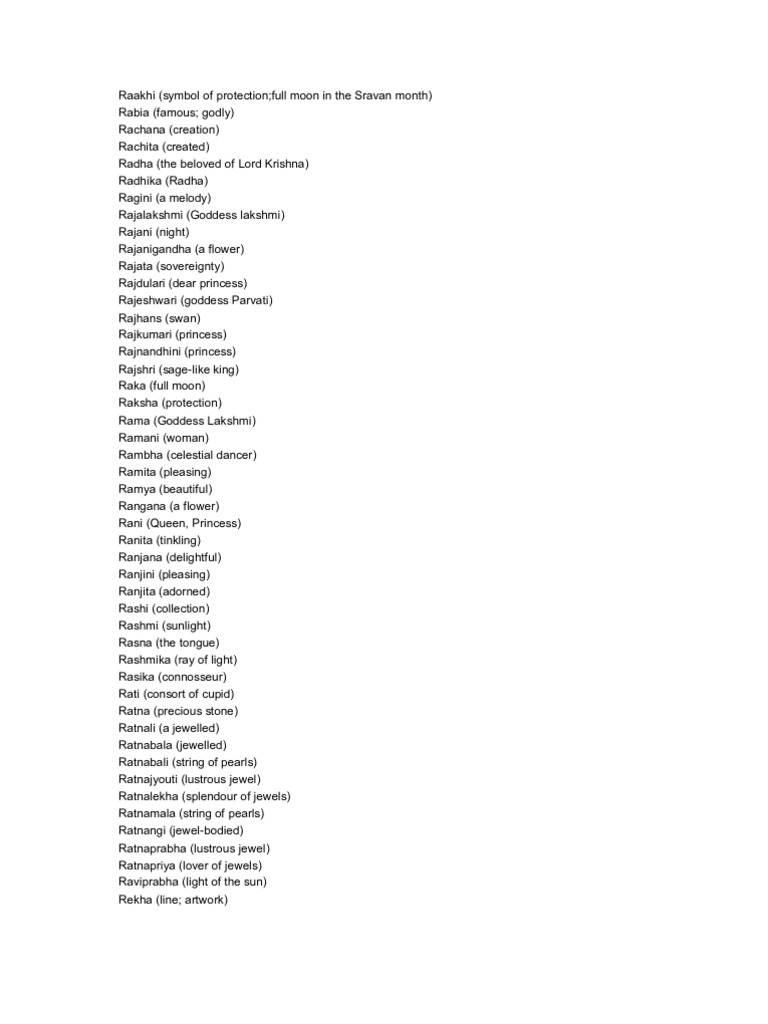 Raakhi (symbol of protection;full moon in the Sravan month)
Rabia (famous; godly)
Rachana (creation)
Rachita (created)
Radha (the beloved of Lord Krishna)
Radhika (Radha)
Ragini (a melody)
Rajalakshmi (Goddess lakshmi)
Rajani (night)
Rajanigandha (a flower)
Rajata (sovereignty)
Rajdulari (dear princess)
Rajeshwari (goddess Parvati)
Rajhans (swan)
Rajkumari (princess)
Rajnandhini (princess)
Rajshri (sage-like king)
Raka (full moon)
Raksha (protection)
Rama (Goddess Lakshmi)
Ramani (woman)
Rambha (celestial dancer)
Ramita (pleasing)
Ramya (beautiful)
Rangana (a flower)
Rani (Queen, Princess)
Ranita (tinkling)
Ranjana (delightful)
Ranjini (pleasing)
Ranjita (adorned)
Rashi (collection)
Rashmi (sunlight)
Rasna (the tongue)
Rashmika (ray of light)
Rasika (connosseur)
Rati (consort of cupid)
Ratna (precious stone)
Ratnali (a jewelled)
Ratnabala (jewelled)
Ratnabali (string of pearls)
Ratnajyouti (lustrous jewel)
Ratnalekha (splendour of jewels)
Ratnamala (string of pearls)
Ratnangi (jewel-bodied)
Ratnaprabha (lustrous jewel)
Ratnapriya (lover of jewels)
Raviprabha (light of the sun)
Rekha (line; artwork)